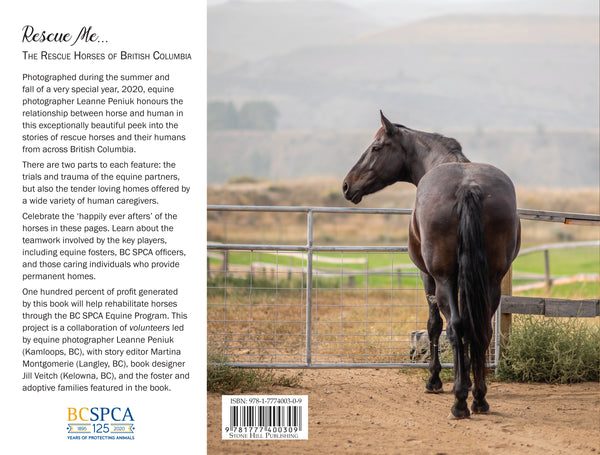 Rescue Me...

The Rescue Horses of British Columbia

Photographed during the summer and fall of a very special year, 2020, equine photographer Leanne Peniuk honours the relationship between horse and human in this exceptionally beautiful peek into the stories of rescue horses and their humans from across British Columbia.

There are two parts to each feature: the trials and trauma of the equine partners, but also the tender loving homes offered by a wide variety of human caregivers.

Celebrate the 'happily ever afters' of the horses in these pages. Learn about the teamwork involved by the key players, including equine fosters, BC SPCA officers, and those caring individuals who provide permanent homes.

One hundred percent of profit generated by this book will help rehabilitate horses through the BC SPCA Equine Program. This project is a collaboration of volunteers led by equine photographer Leanne Peniuk (Kamloops, BC), with story editor Martina Montgomerie (Langley, BC), book designer Jill Veitch (Kelowna, BC), and the foster and adoptive families featured in the book.

BCSPCA
1895 125 2020
YEARS OF PROTECTING ANIMALS

ISBN: 978-1-7774003-0-9
9 781777 400309
Stone Hill Publishing